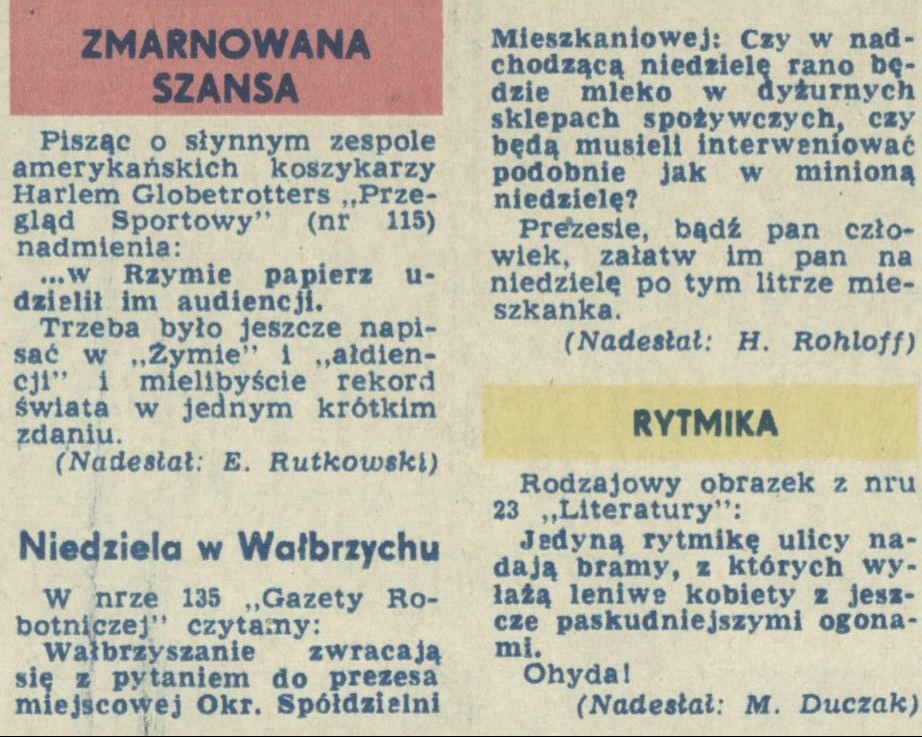 ZMARNOWANA SZANSA

Pisząc o słynnym zespole amerykańskich koszykarzy Harlem Globetrotters „Przegląd Sportowy" (nr 115) nadmienia:

...w Rzymie papierz udzielił im audiencji.

Trzeba było jeszcze napisać w „Żymie" i „ałdiencji" i mielibyście rekord świata w jednym krótkim zdaniu.

(Nadesłał: E. Rutkowski)

Niedziela w Wałbrzychu

W nrze 135 „Gazety Robotniczej" czytamy:

Wałbrzyszanie zwracają się z pytaniem do prezesa miejscowej Okr. Spółdzielni Mieszkaniowej: Czy w nadchodzącą niedzielę rano będzie mleko w dyżurnych sklepach spożywczych, czy będą musieli interweniować podobnie jak w minioną niedzielę?

Prezesie, bądź pan człowiek, załatw im pan na niedzielę po tym litrze mieszkanka.

(Nadesłał: H. Rohloff)

RYTMIKA

Rodzajowy obrazek z nru 23 „Literatury":

Jedyną rytmikę ulicy nadają bramy, z których wyłażą leniwe kobiety z jeszcze paskudniejszymi ogonami.

Ohyda!

(Nadesłał: M. Duczak)